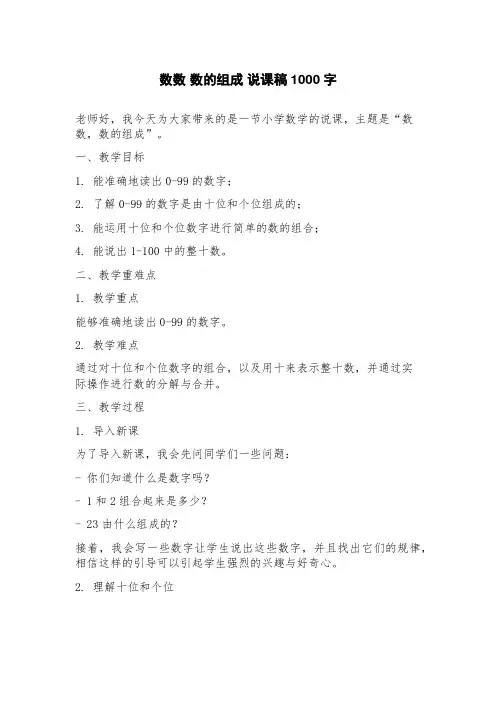 数数 数的组成 说课稿 1000 字

老师好，我今天为大家带来的是一节小学数学的说课，主题是“数数，数的组成”。

一、教学目标

1. 能准确地读出 0-99 的数字；

2. 了解 0-99 的数字是由十位和个位组成的；

3. 能运用十位和个位数字进行简单的数的组合；

4. 能说出 1-100 中的整十数。

二、教学重难点

1. 教学重点

能够准确地读出 0-99 的数字。

2. 教学难点

通过对十位和个位数字的组合，以及用十来表示整十数，并通过实际操作进行数的分解与合并。

三、教学过程

1. 导入新课

为了导入新课，我会先问同学们一些问题：

- 你们知道什么是数字吗？

- 1 和 2 组合起来是多少？

- 23 由什么组成的？

接着，我会写一些数字让学生说出这些数字，并且找出它们的规律，相信这样的引导可以引起学生强烈的兴趣与好奇心。

2. 理解十位和个位